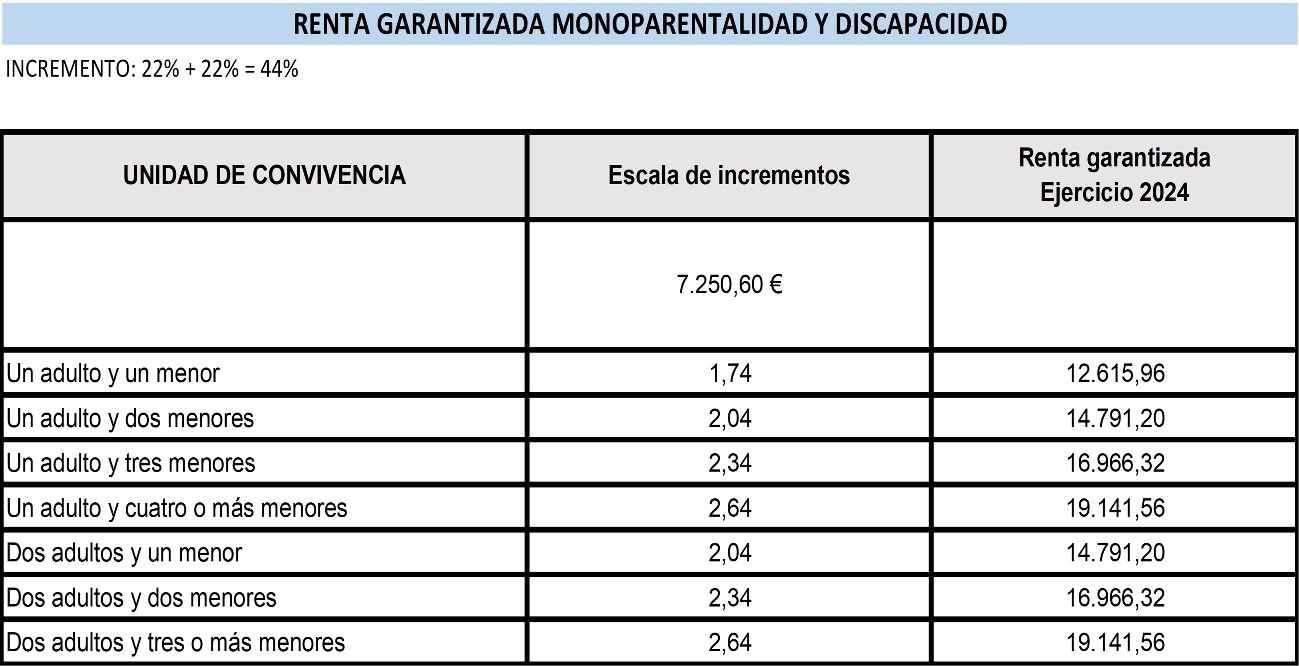 RENTA GARANTIZADA MONOPARENTALIDAD Y DISCAPACIDAD

INCREMENTO: 22% + 22% = 44%

| UNIDAD DE CONVIVENCIA | Escala de incrementos | Renta garantizada Ejercicio 2024 |
|---|---|---|
| | 7.250,60 € | |
| Un adulto y un menor | 1,74 | 12.615,96 |
| Un adulto y dos menores | 2,04 | 14.791,20 |
| Un adulto y tres menores | 2,34 | 16.966,32 |
| Un adulto y cuatro o más menores | 2,64 | 19.141,56 |
| Dos adultos y un menor | 2,04 | 14.791,20 |
| Dos adultos y dos menores | 2,34 | 16.966,32 |
| Dos adultos y tres o más menores | 2,64 | 19.141,56 |